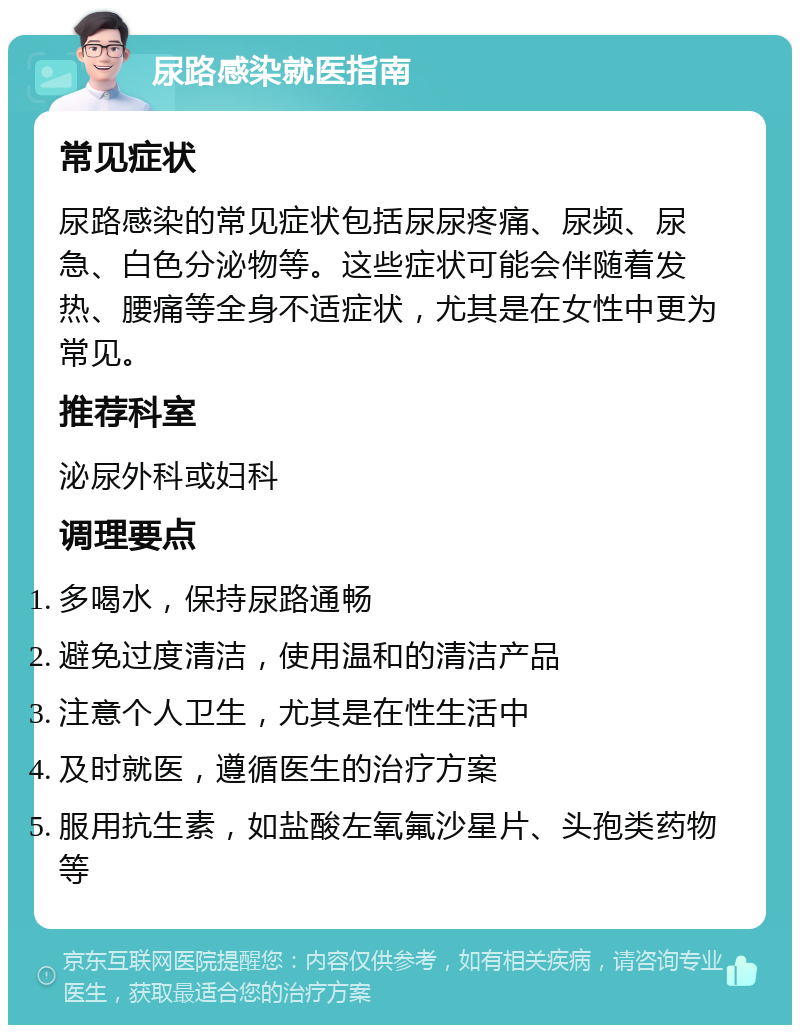 尿路感染就医指南

常见症状

尿路感染的常见症状包括尿尿疼痛、尿频、尿急、白色分泌物等。这些症状可能会伴随着发热、腰痛等全身不适症状，尤其是在女性中更为常见。

推荐科室

泌尿外科或妇科

调理要点

1. 多喝水，保持尿路通畅
2. 避免过度清洁，使用温和的清洁产品
3. 注意个人卫生，尤其是在性生活中
4. 及时就医，遵循医生的治疗方案
5. 服用抗生素，如盐酸左氧氟沙星片、头孢类药物等

京东互联网医院提醒您：内容仅供参考，如有相关疾病，请咨询专业医生，获取最适合您的治疗方案